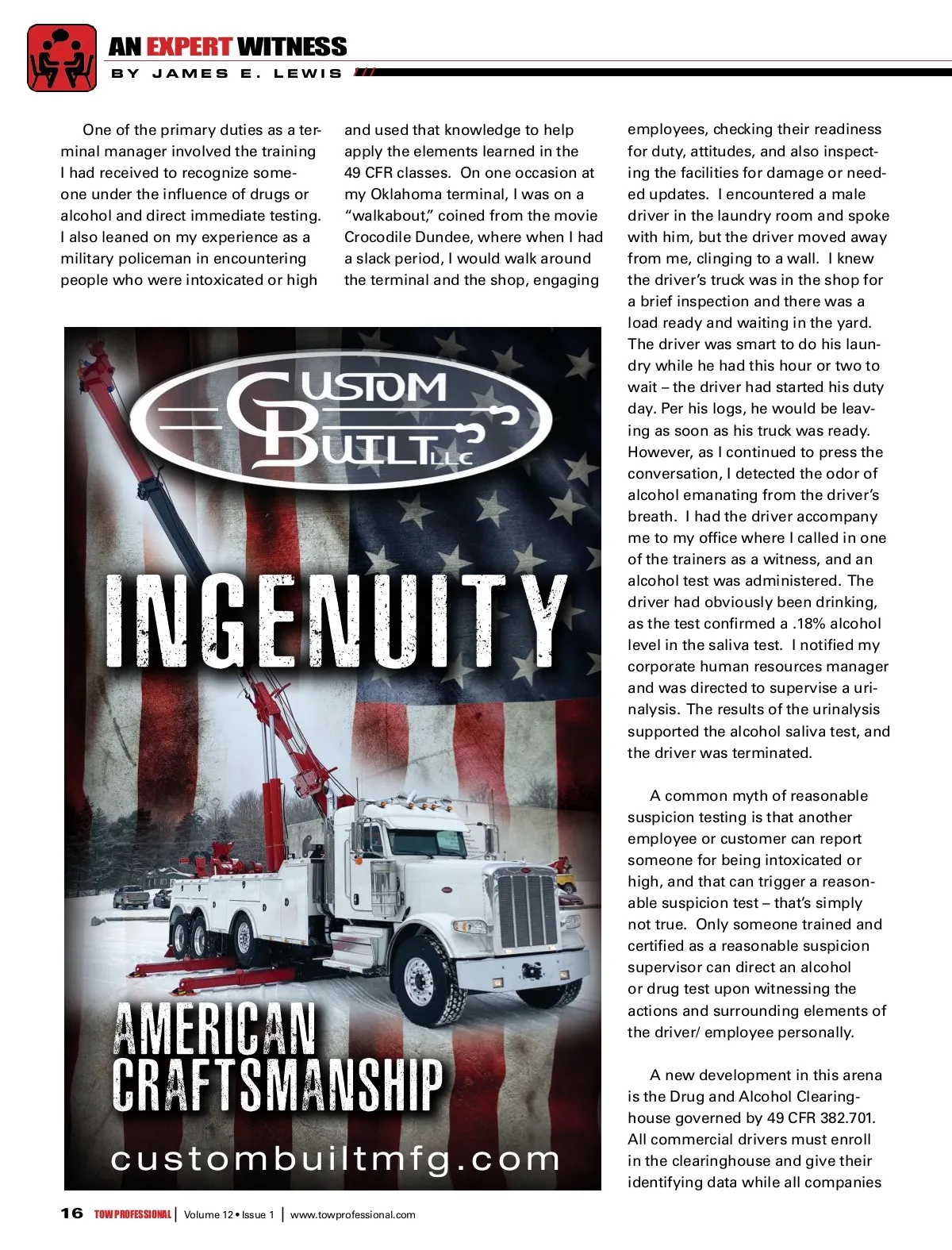 AN EXPERT WITNESS
BY JAMES E. LEWIS

One of the primary duties as a terminal manager involved the training I had received to recognize someone under the influence of drugs or alcohol and direct immediate testing. I also leaned on my experience as a military policeman in encountering people who were intoxicated or high and used that knowledge to help apply the elements learned in the 49 CFR classes. On one occasion at my Oklahoma terminal, I was on a "walkabout," coined from the movie Crocodile Dundee, where when I had a slack period, I would walk around the terminal and the shop, engaging employees, checking their readiness for duty, attitudes, and also inspecting the facilities for damage or needed updates. I encountered a male driver in the laundry room and spoke with him, but the driver moved away from me, clinging to a wall. I knew the driver's truck was in the shop for a brief inspection and there was a load ready and waiting in the yard. The driver was smart to do his laundry while he had this hour or two to wait – the driver had started his duty day. Per his logs, he would be leaving as soon as his truck was ready. However, as I continued to press the conversation, I detected the odor of alcohol emanating from the driver's breath. I had the driver accompany me to my office where I called in one of the trainers as a witness, and an alcohol test was administered. The driver had obviously been drinking, as the test confirmed a .18% alcohol level in the saliva test. I notified my corporate human resources manager and was directed to supervise a urinalysis. The results of the urinalysis supported the alcohol saliva test, and the driver was terminated.

A common myth of reasonable suspicion testing is that another employee or customer can report someone for being intoxicated or high, and that can trigger a reasonable suspicion test – that's simply not true. Only someone trained and certified as a reasonable suspicion supervisor can direct an alcohol or drug test upon witnessing the actions and surrounding elements of the driver/ employee personally.

A new development in this arena is the Drug and Alcohol Clearinghouse governed by 49 CFR 382.701. All commercial drivers must enroll in the clearinghouse and give their identifying data while all companies

CUSTOM BUILT LLC
INGENUITY
AMERICAN CRAFTSMANSHIP
custombuiltmfg.com

16 TOW PROFESSIONAL | Volume 12 • Issue 1 | www.towprofessional.com